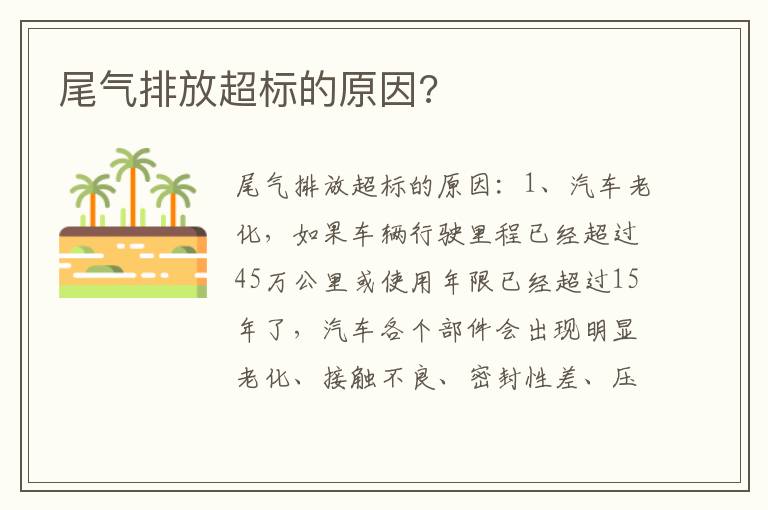 尾气排放超标的原因?

尾气排放超标的原因：1、汽车老化，如果车辆行驶里程已经超过45万公里或使用年限已经超过15年了，汽车各个部件会出现明显老化、接触不良、密封性差、压